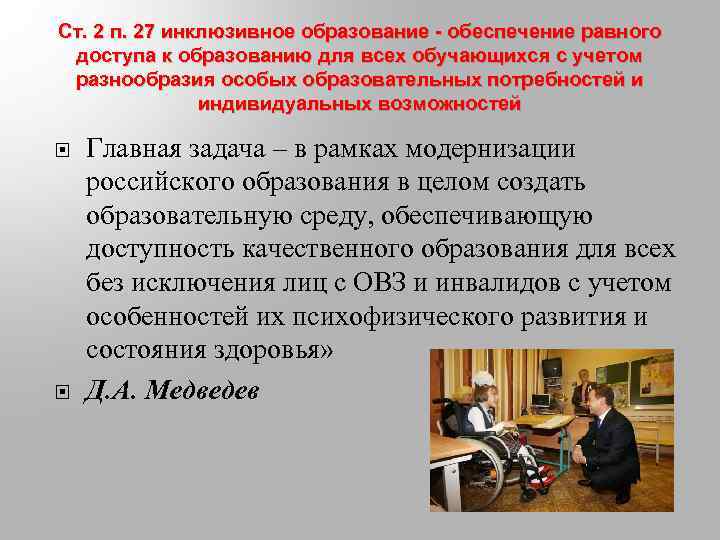 Ст. 2 п. 27 инклюзивное образование - обеспечение равного доступа к образованию для всех обучающихся с учетом разнообразия особых образовательных потребностей и индивидуальных возможностей

Главная задача – в рамках модернизации российского образования в целом создать образовательную среду, обеспечивающую доступность качественного образования для всех без исключения лиц с ОВЗ и инвалидов с учетом особенностей их психофизического развития и состояния здоровья»

Д.А. Медведев